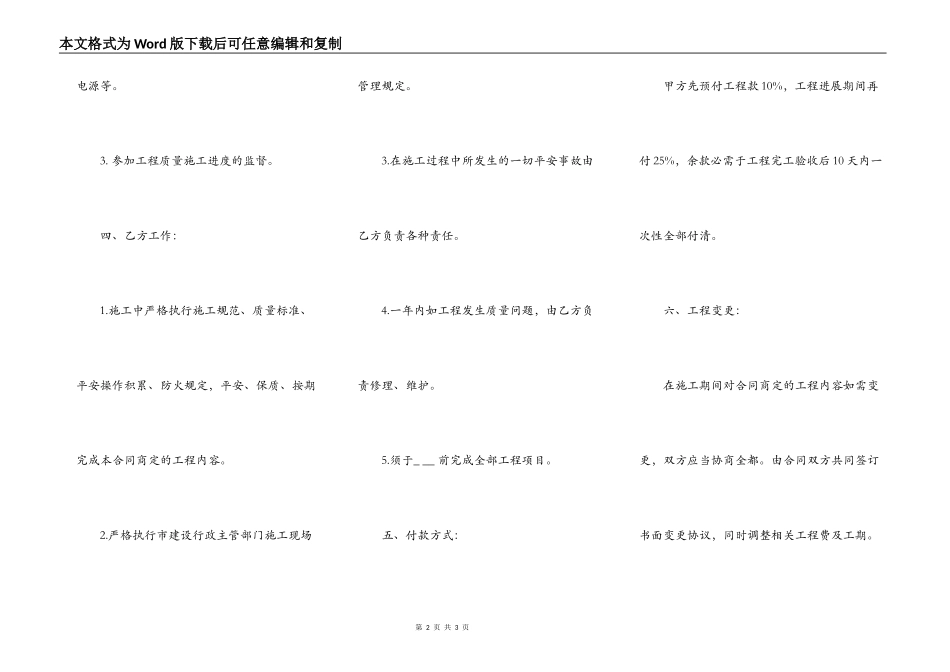 本文格式为Word版下载后可任意编辑和复制

电源等。

3. 参加工程质量施工进度的监督。

四、乙方工作：

1.施工中严格执行施工规范、质量标准、平安操作积累、防火规定，平安、保质、按期完成本合同商定的工程内容。

2.严格执行市建设行政主管部门施工现场管理规定。

3.在施工过程中所发生的一切平安事故由乙方负责各种责任。

4.一年内如工程发生质量问题，由乙方负责修理、维护。

5.须于＿＿前完成全部工程项目。

五、付款方式：

甲方先预付工程款10%，工程进展期间再付25%，余款必需于工程完工验收后10天内一次性全部付清。

六、工程变更：

在施工期间对合同商定的工程内容如需变更，双方应当协商全都。由合同双方共同签订书面变更协议，同时调整相关工程费及工期。

第 2 页 共 3 页